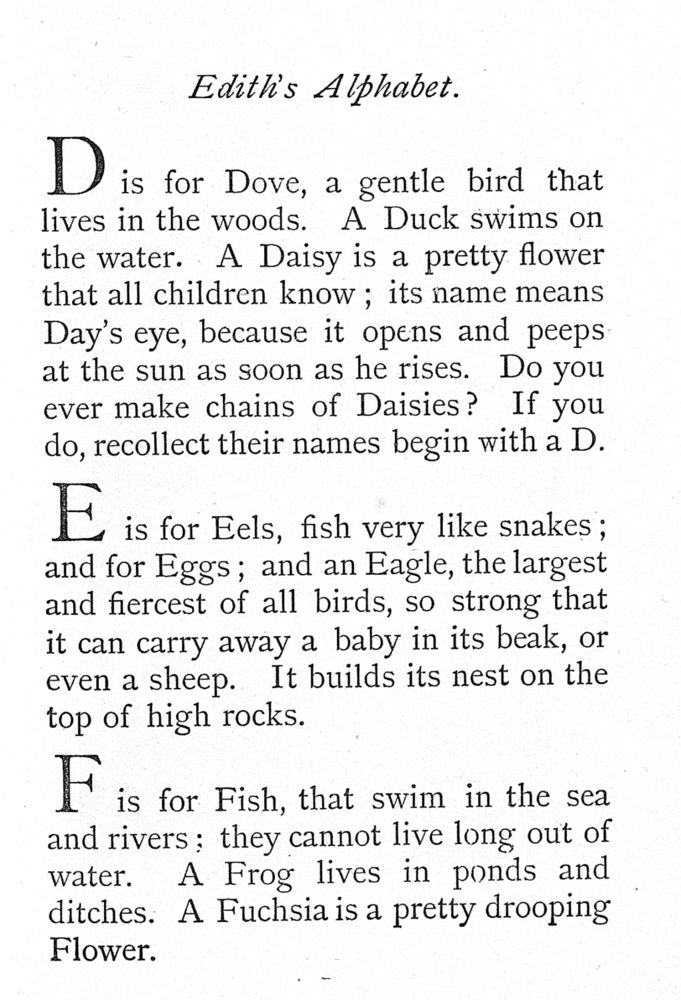 Edith's Alphabet.

D is for Dove, a gentle bird that lives in the woods. A Duck swims on the water. A Daisy is a pretty flower that all children know; its name means Day's eye, because it opens and peeps at the sun as soon as he rises. Do you ever make chains of Daisies? If you do, recollect their names begin with a D.

E is for Eels, fish very like snakes; and for Eggs; and an Eagle, the largest and fiercest of all birds, so strong that it can carry away a baby in its beak, or even a sheep. It builds its nest on the top of high rocks.

F is for Fish, that swim in the sea and rivers; they cannot live long out of water. A Frog lives in ponds and ditches. A Fuchsia is a pretty drooping Flower.